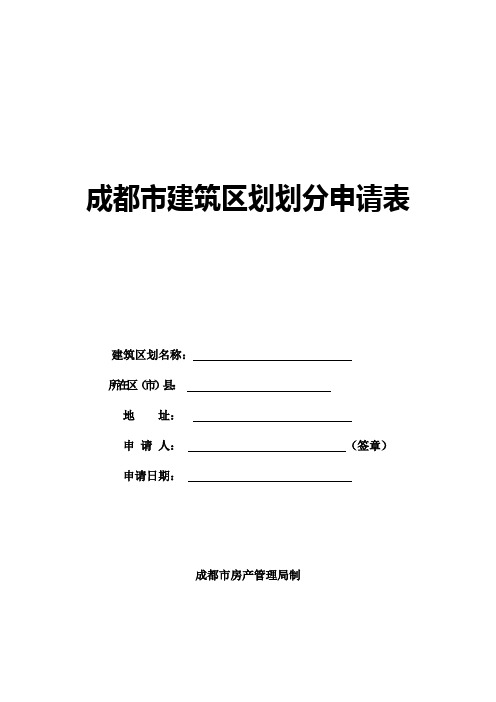 成都市建筑区划划分申请表

建筑区划名称：

所在区（市）县：

地　　址：

申 请 人：　　　　　　　　　　（签章）

申请日期：

成都市房产管理局制